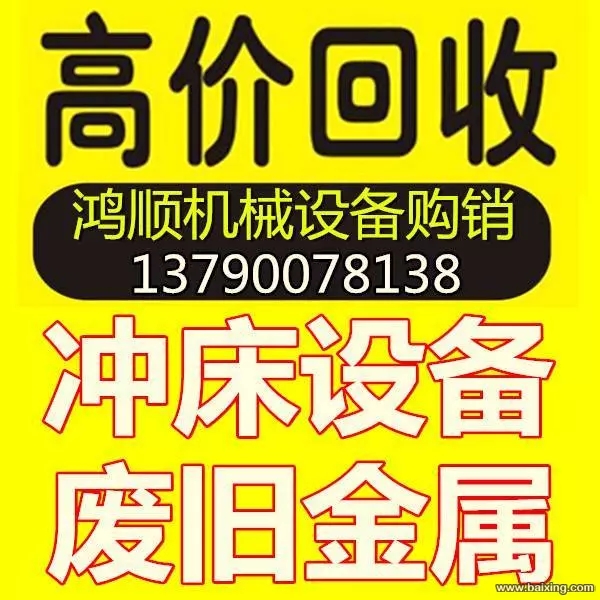 高价回收

鸿顺机械设备购销
13790078138

冲床设备
废旧金属

www.baixing.com